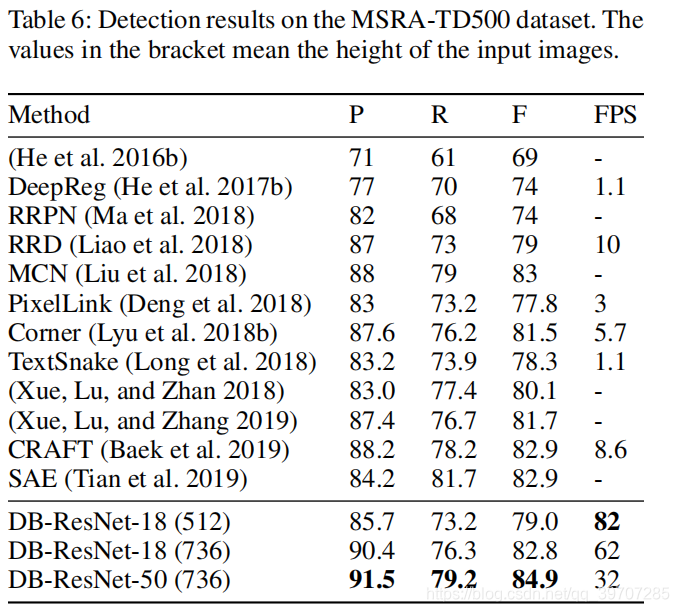 Table 6: Detection results on the MSRA-TD500 dataset. The values in the bracket mean the height of the input images.

| Method | P | R | F | FPS |
|---|---|---|---|---|
| (He et al. 2016b) | 71 | 61 | 69 | - |
| DeepReg (He et al. 2017b) | 77 | 70 | 74 | 1.1 |
| RRPN (Ma et al. 2018) | 82 | 68 | 74 | - |
| RRD (Liao et al. 2018) | 87 | 73 | 79 | 10 |
| MCN (Liu et al. 2018) | 88 | 79 | 83 | - |
| PixelLink (Deng et al. 2018) | 83 | 73.2 | 77.8 | 3 |
| Corner (Lyu et al. 2018b) | 87.6 | 76.2 | 81.5 | 5.7 |
| TextSnake (Long et al. 2018) | 83.2 | 73.9 | 78.3 | 1.1 |
| (Xue, Lu, and Zhan 2018) | 83.0 | 77.4 | 80.1 | - |
| (Xue, Lu, and Zhang 2019) | 87.4 | 76.7 | 81.7 | - |
| CRAFT (Baek et al. 2019) | 88.2 | 78.2 | 82.9 | 8.6 |
| SAE (Tian et al. 2019) | 84.2 | 81.7 | 82.9 | - |
| DB-ResNet-18 (512) | 85.7 | 73.2 | 79.0 | **82** |
| DB-ResNet-18 (736) | 90.4 | 76.3 | 82.8 | 62 |
| DB-ResNet-50 (736) | **91.5** | **79.2** | **84.9** | 32 |

https://blog.csdn.net/qq_39707285